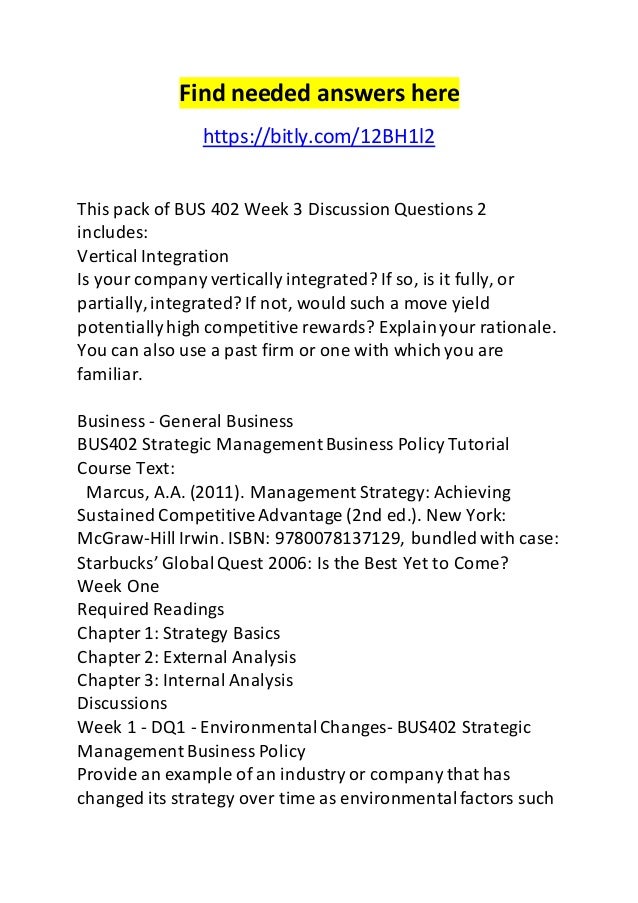 Find needed answers here

https://bitly.com/12BH1l2

This pack of BUS 402 Week 3 Discussion Questions 2 includes:
Vertical Integration
Is your company vertically integrated? If so, is it fully, or partially, integrated? If not, would such a move yield potentially high competitive rewards? Explain your rationale. You can also use a past firm or one with which you are familiar.

Business - General Business
BUS402 Strategic Management Business Policy Tutorial
Course Text:
Marcus, A.A. (2011). Management Strategy: Achieving Sustained Competitive Advantage (2nd ed.). New York: McGraw-Hill Irwin. ISBN: 9780078137129, bundled with case: Starbucks' Global Quest 2006: Is the Best Yet to Come?
Week One
Required Readings
Chapter 1: Strategy Basics
Chapter 2: External Analysis
Chapter 3: Internal Analysis
Discussions
Week 1 - DQ1 - Environmental Changes- BUS402 Strategic Management Business Policy
Provide an example of an industry or company that has changed its strategy over time as environmental factors such